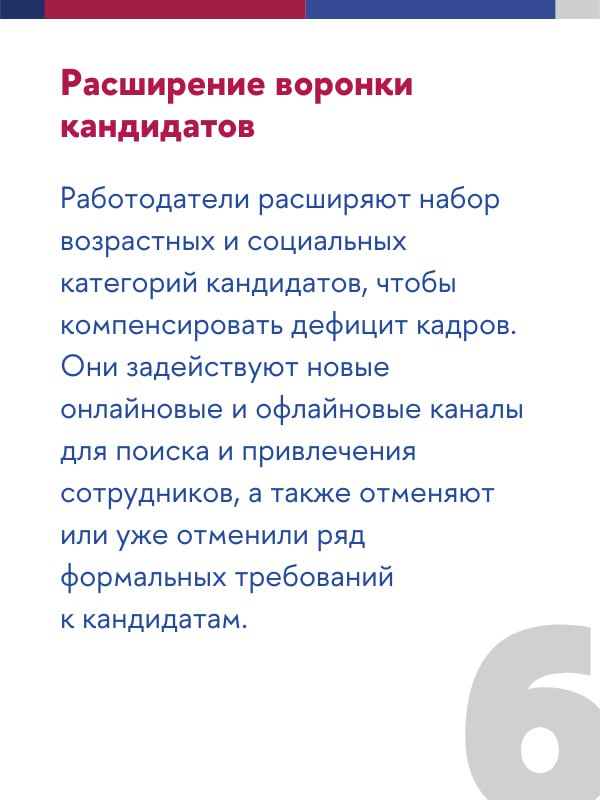 Расширение воронки кандидатов

Работодатели расширяют набор возрастных и социальных категорий кандидатов, чтобы компенсировать дефицит кадров. Они задействуют новые онлайновые и офлайновые каналы для поиска и привлечения сотрудников, а также отменяют или уже отменили ряд формальных требований к кандидатам.

6